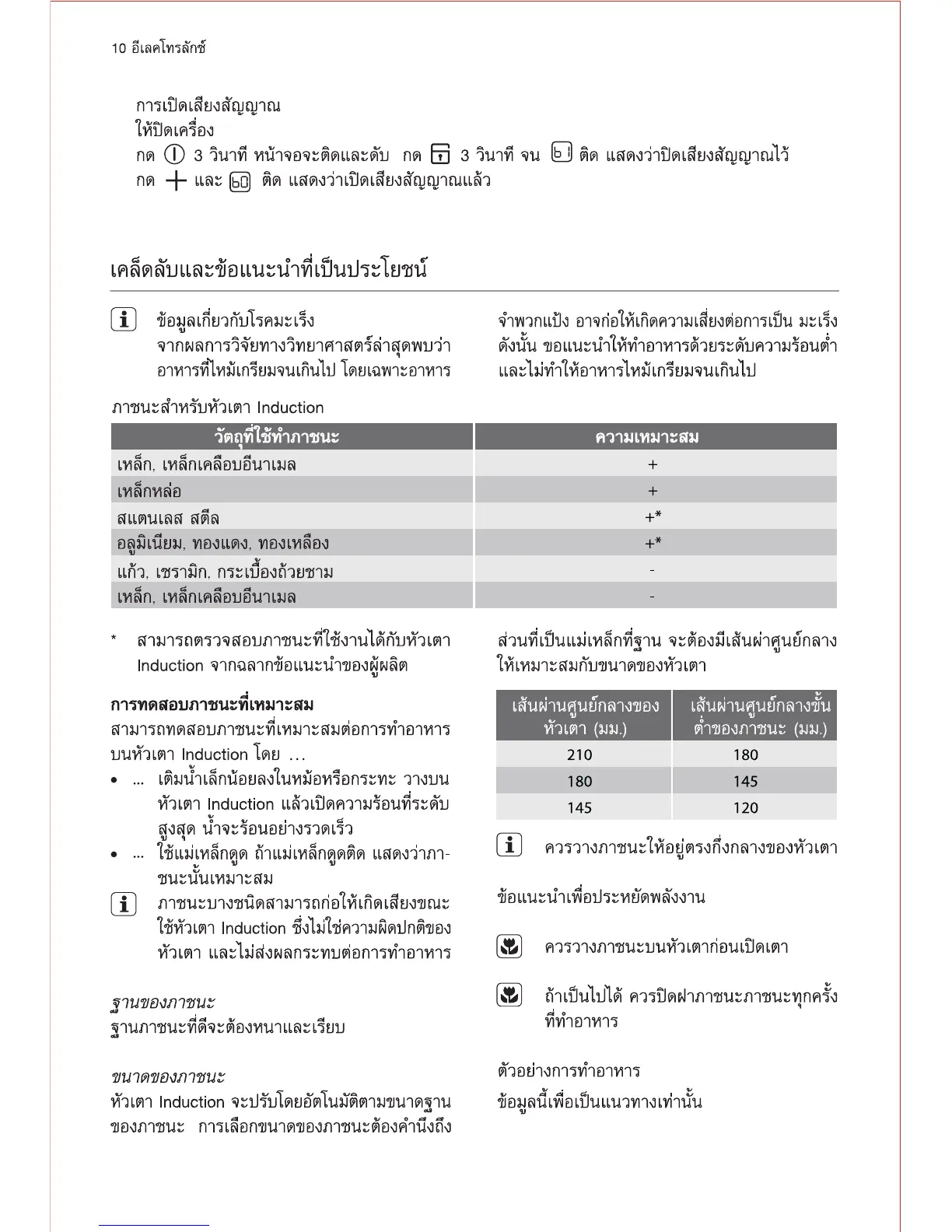 10 อีเลคโทรลักซ์

การเปิดเสียงสัญญาณ
ให้ปิดเครื่อง
กด 3 วินาที หน้าจอจะติดและดับ กด 3 วินาที จน ติด แสดงว่าปิดเสียงสัญญาณไว้
กด และ ติด แสดงว่าเปิดเสียงสัญญาณแล้ว

เคล็ดลับและข้อแนะนำที่เป็นประโยชน์

ข้อมูลเกี่ยวกับโรคมะเร็ง
จากผลการวิจัยทางวิทยาศาสตร์ล่าสุดพบว่า อาหารที่ไหม้เกรียมจนเกินไป โดยเฉพาะอาหารจำพวกแป้ง อาจก่อให้เกิดความเสี่ยงต่อการเป็น มะเร็ง ดังนั้น ขอแนะนำให้ทำอาหารด้วยระดับความร้อนต่ำ และไม่ทำให้อาหารไหม้เกรียมจนเกินไป

ภาชนะสำหรับหัวเตา Induction

| วัตถุที่ใช้ทำภาชนะ | ความเหมาะสม |
|---|---|
| เหล็ก, เหล็กเคลือบอีนาเมล | + |
| เหล็กหล่อ | + |
| สแตนเลส สตีล | +* |
| อลูมิเนียม, ทองแดง, ทองเหลือง | +* |
| แก้ว, เซรามิก, กระเบื้องถ้วยชาม | - |
| เหล็ก, เหล็กเคลือบอีนาเมล | - |

* สามารถตรวจสอบภาชนะที่ใช้งานได้กับหัวเตา Induction จากฉลากข้อแนะนำของผู้ผลิต

การทดสอบภาชนะที่เหมาะสม
สามารถทดสอบภาชนะที่เหมาะสมต่อการทำอาหารบนหัวเตา Induction โดย ...
• ... เติมน้ำเล็กน้อยลงในหม้อหรือกระทะ วางบนหัวเตา Induction แล้วเปิดความร้อนที่ระดับสูงสุด น้ำจะร้อนอย่างรวดเร็ว
• ... ใช้แม่เหล็กดูด ถ้าแม่เหล็กดูดติด แสดงว่าภาชนะนั้นเหมาะสม

ภาชนะบางชนิดสามารถก่อให้เกิดเสียงขณะใช้หัวเตา Induction ซึ่งไม่ใช่ความผิดปกติของหัวเตา และไม่ส่งผลกระทบต่อการทำอาหาร

ฐานของภาชนะ
ฐานภาชนะที่ดีจะต้องหนาและเรียบ

ขนาดของภาชนะ
หัวเตา Induction จะปรับโดยอัตโนมัติตามขนาดฐานของภาชนะ การเลือกขนาดของภาชนะต้องคำนึงถึงส่วนที่เป็นแม่เหล็กที่ฐาน จะต้องมีเส้นผ่าศูนย์กลางให้เหมาะสมกับขนาดของหัวเตา

| เส้นผ่านศูนย์กลางของหัวเตา (มม.) | เส้นผ่านศูนย์กลางขั้นต่ำของภาชนะ (มม.) |
|---|---|
| 210 | 180 |
| 180 | 145 |
| 145 | 120 |

ควรวางภาชนะให้อยู่ตรงกึ่งกลางของหัวเตา

ข้อแนะนำเพื่อประหยัดพลังงาน

ควรวางภาชนะบนหัวเตาก่อนเปิดเตา

ถ้าเป็นไปได้ ควรปิดฝาภาชนะภาชนะทุกครั้งที่ทำอาหาร

ตัวอย่างการทำอาหาร
ข้อมูลนี้เพื่อเป็นแนวทางเท่านั้น